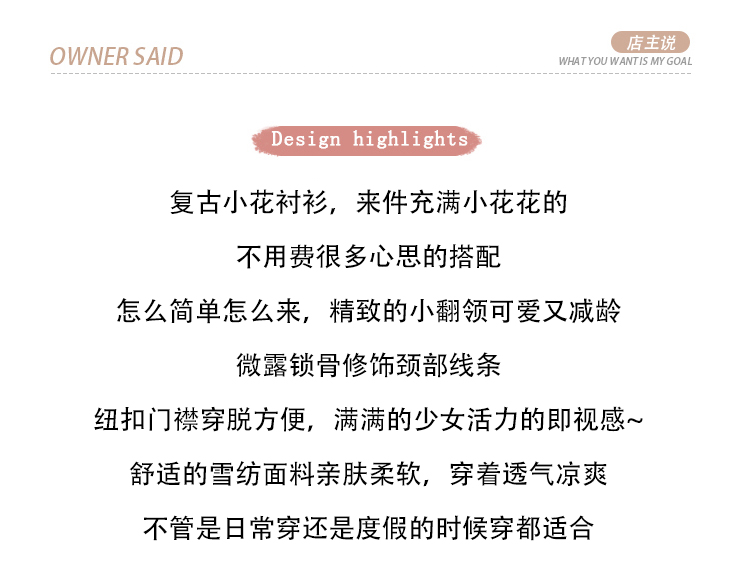 OWNER SAID

店主说
WHAT YOU WANT IS MY GOAL

Design highlights

复古小花衬衫，来件充满小花花的

不用费很多心思的搭配

怎么简单怎么来，精致的小翻领可爱又减龄

微露锁骨修饰颈部线条

纽扣门襟穿脱方便，满满的少女活力的即视感~

舒适的雪纺面料亲肤柔软，穿着透气凉爽

不管是日常穿还是度假的时候穿都适合